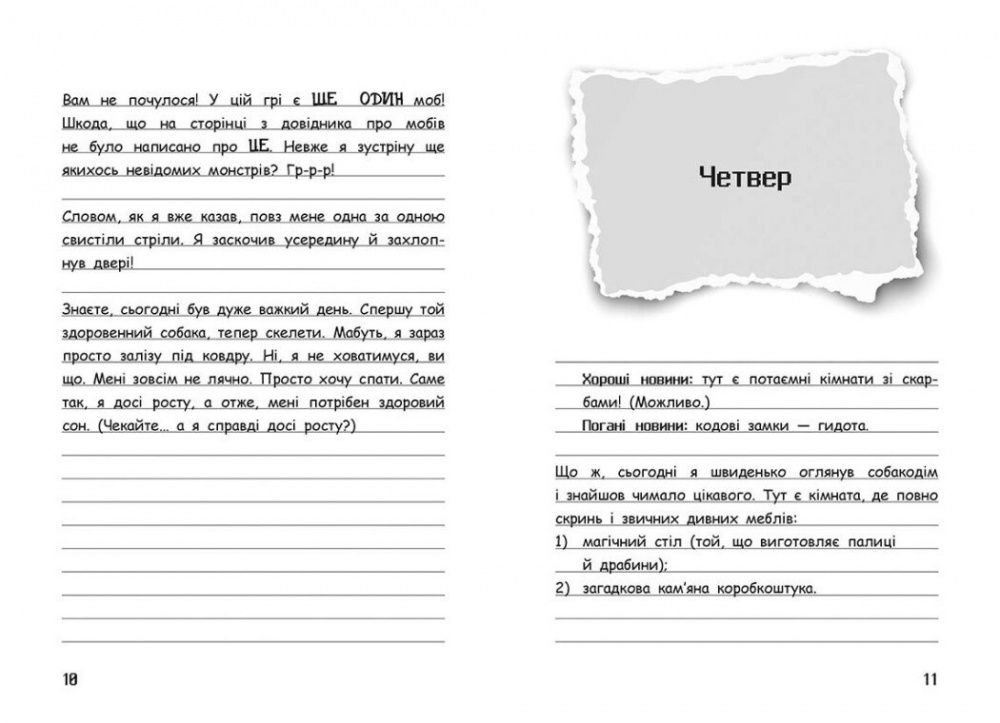 Вам не почулося! У цій грі є ЩЕ ОДИН моб! Шкода, що на сторінці з довідника про мобів не було написано про ЦЕ. Невже я зустріну ще якихось невідомих монстрів? Гр-р-р!

Словом, як я вже казав, повз мене одна за одною свистіли стріли. Я заскочив усередину й захлопнув двері!

Знаєте, сьогодні був дуже важкий день. Спершу той здоровенний собака, тепер скелети. Мабуть, я зараз просто залізу під ковдру. Ні, я не ховатимуся, ви що. Мені зовсім не лячно. Просто хочу спати. Саме так, я досі росту, а отже, мені потрібен здоровий сон. (Чекайте… а я справді досі росту?)

10

Четвер

Хороші новини: тут є потаємні кімнати зі скарбами! (Можливо.)
Погані новини: кодові замки — гидота.

Що ж, сьогодні я швиденько оглянув собакодім і знайшов чимало цікавого. Тут є кімната, де повно скринь і звичних дивних меблів:
1) магічний стіл (той, що виготовляє палиці й драбини);
2) загадкова кам'яна коробкоштука.

11